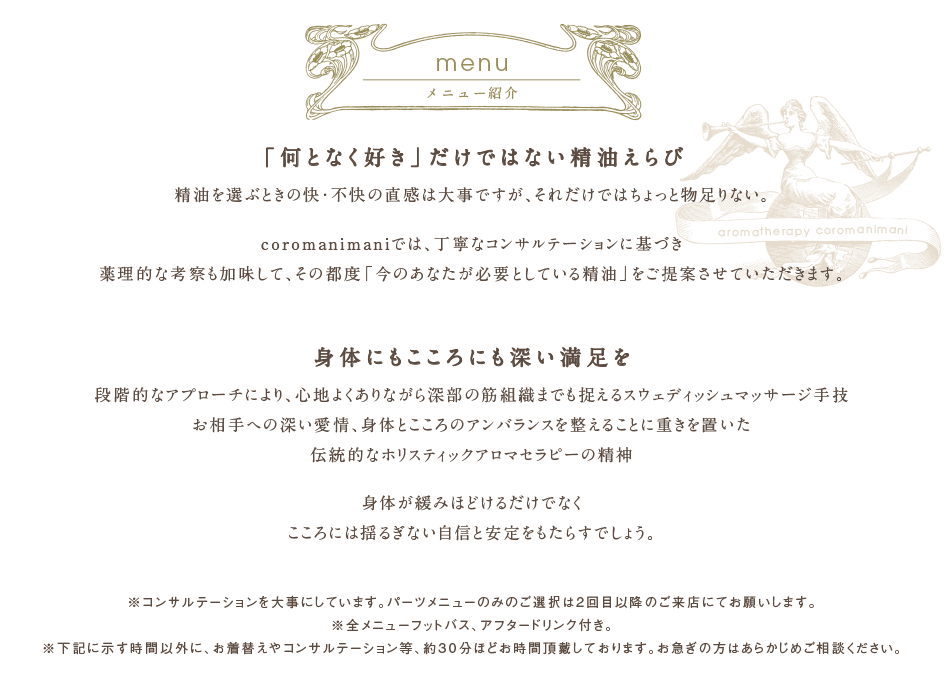 menu
メニュー紹介

aromatherapy coromanimani

「何となく好き」だけではない精油えらび

精油を選ぶときの快・不快の直感は大事ですが、それだけではちょっと物足りない。

coromanimaniでは、丁寧なコンサルテーションに基づき
薬理的な考察も加味して、その都度「今のあなたが必要としている精油」をご提案させていただきます。

身体にもこころにも深い満足を

段階的なアプローチにより、心地よくありながら深部の筋組織までも捉えるスウェディッシュマッサージ手技
お相手への深い愛情、身体とこころのアンバランスを整えることに重きを置いた
伝統的なホリスティックアロマセラピーの精神

身体が緩みほどけるだけでなく
こころには揺るぎない自信と安定をもたらすでしょう。

※コンサルテーションを大事にしています。パーツメニューのみのご選択は2回目以降のご来店にてお願いします。
※全メニューフットバス、アフタードリンク付き。
※下記に示す時間以外に、お着替えやコンサルテーション等、約30分ほどお時間頂戴しております。お急ぎの方はあらかじめご相談ください。